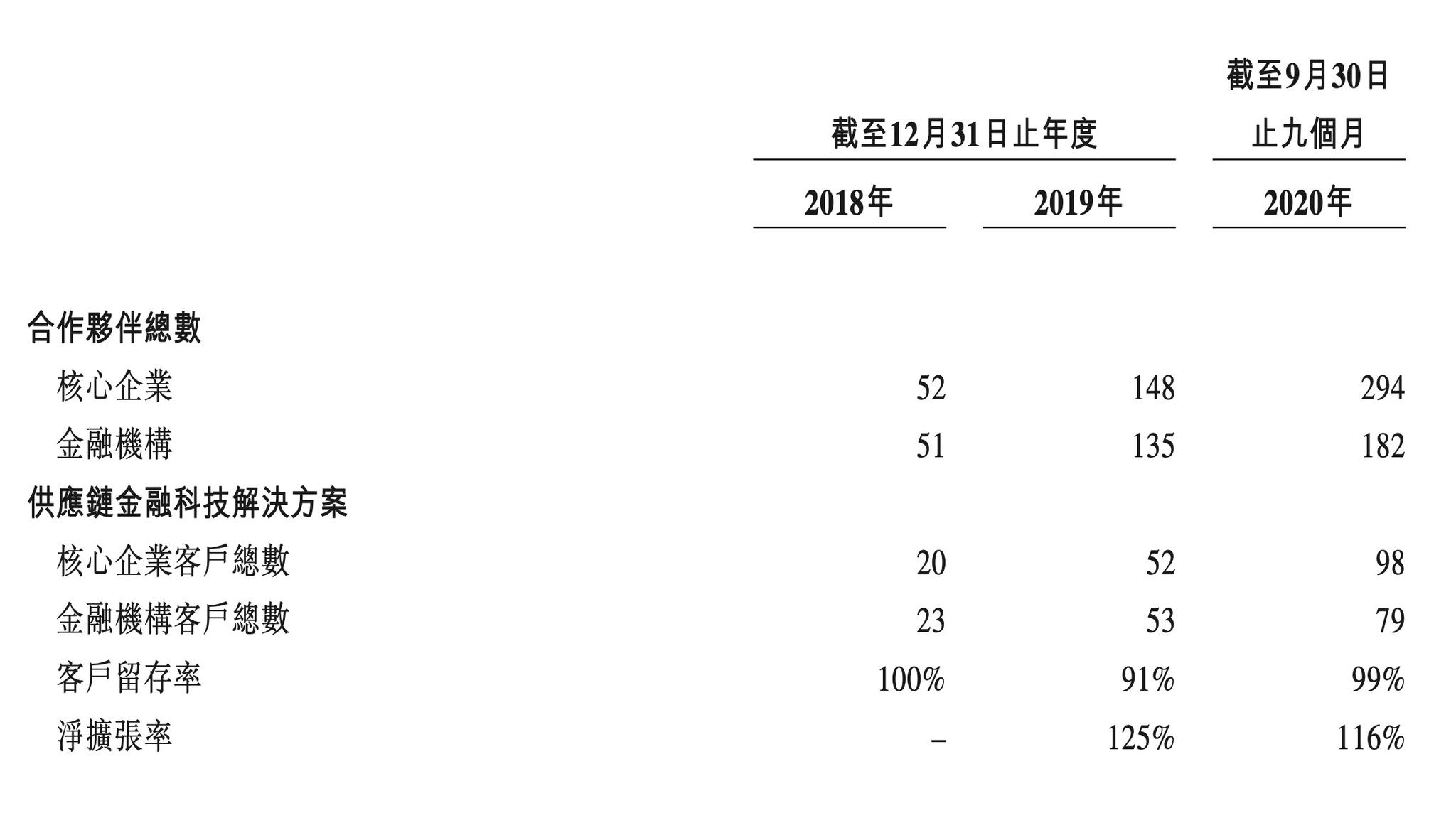 |  | 截至12月31日止年度 |  | 截至9月30日止九個月 |
|---|---|---|---|
|  | 2018年 | 2019年 | 2020年 |
| 合作夥伴總數 |  |  |  |
| 核心企業 | 52 | 148 | 294 |
| 金融機構 | 51 | 135 | 182 |
| 供應鏈金融科技解決方案 |  |  |  |
| 核心企業客戶總數 | 20 | 52 | 98 |
| 金融機構客戶總數 | 23 | 53 | 79 |
| 客戶留存率 | 100% | 91% | 99% |
| 淨擴張率 | – | 125% | 116% |